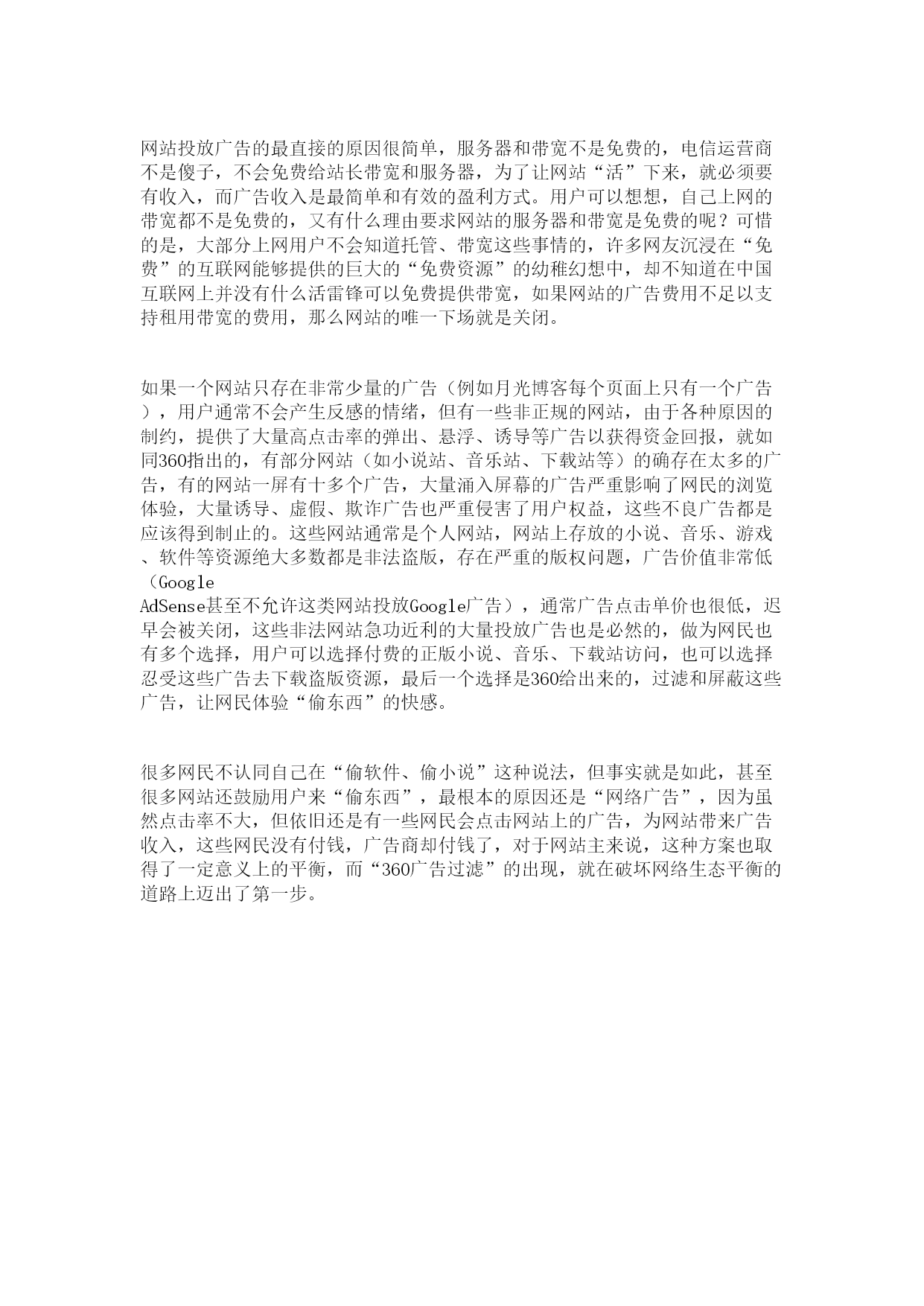 网站投放广告的最直接的原因很简单，服务器和带宽不是免费的，电信运营商不是傻子，不会免费给站长带宽和服务器，为了让网站“活”下来，就必须要有收入，而广告收入是最简单和有效的盈利方式。用户可以想想，自己上网的带宽都不是免费的，又有什么理由要求网站的服务器和带宽是免费的呢？可惜的是，大部分上网用户不会知道托管、带宽这些事情的，许多网友沉浸在“免费”的互联网能够提供的巨大的“免费资源”的幼稚幻想中，却不知道在中国互联网上并没有什么活雷锋可以免费提供带宽，如果网站的广告费用不足以支持租用带宽的费用，那么网站的唯一下场就是关闭。

如果一个网站只存在非常少量的广告（例如月光博客每个页面上只有一个广告），用户通常不会产生反感的情绪，但有一些非正规的网站，由于各种原因的制约，提供了大量高点击率的弹出、悬浮、诱导等广告以获得资金回报，就如同360指出的，有部分网站（如小说站、音乐站、下载站等）的确存在太多的广告，有的网站一屏有十多个广告，大量涌入屏幕的广告严重影响了网民的浏览体验，大量诱导、虚假、欺诈广告也严重侵害了用户权益，这些不良广告都是应该得到制止的。这些网站通常是个人网站，网站上存放的小说、音乐、游戏、软件等资源绝大多数都是非法盗版，存在严重的版权问题，广告价值非常低（Google AdSense甚至不允许这类网站投放Google广告），通常广告点击单价也很低，迟早会被关闭，这些非法网站急功近利的大量投放广告也是必然的，做为网民也有多个选择，用户可以选择付费的正版小说、音乐、下载站访问，也可以选择忍受这些广告去下载盗版资源，最后一个选择是360给出来的，过滤和屏蔽这些广告，让网民体验“偷东西”的快感。

很多网民不认同自己在“偷软件、偷小说”这种说法，但事实就是如此，甚至很多网站还鼓励用户来“偷东西”，最根本的原因还是“网络广告”，因为虽然点击率不大，但依旧还是有一些网民会点击网站上的广告，为网站带来广告收入，这些网民没有付钱，广告商却付钱了，对于网站主来说，这种方案也取得了一定意义上的平衡，而“360广告过滤”的出现，就在破坏网络生态平衡的道路上迈出了第一步。